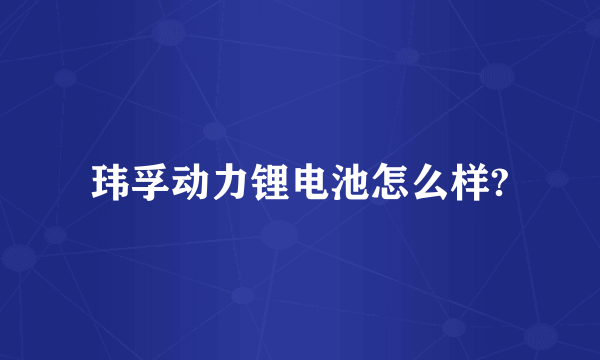 玮孚动力锂电池怎么样?